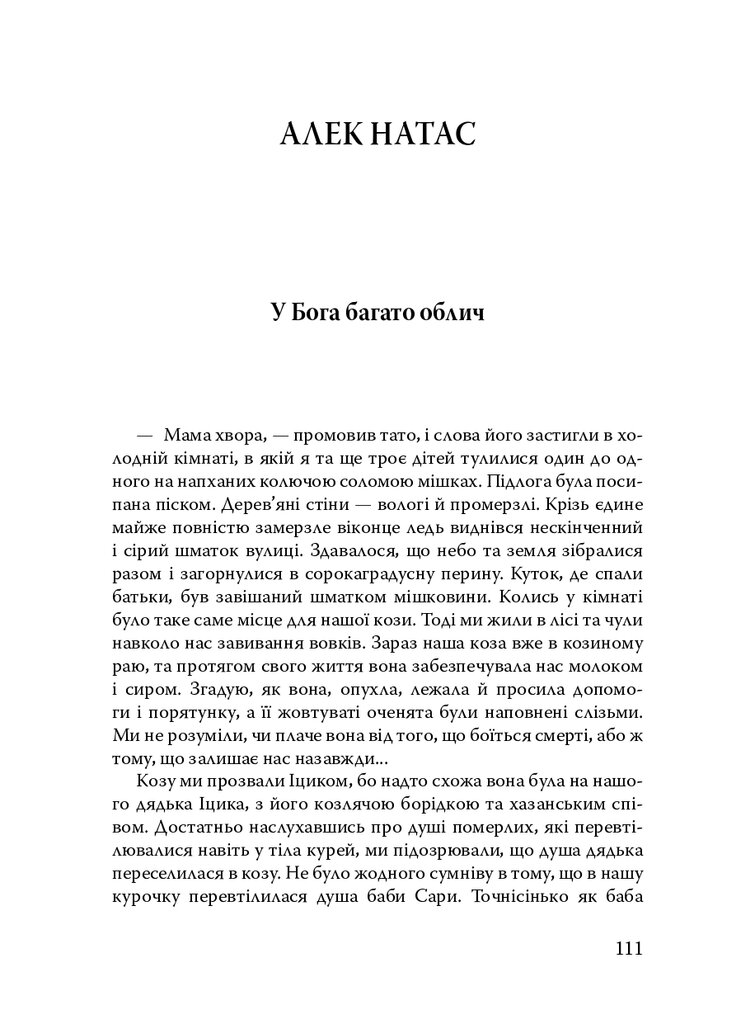 АЛЕК НАТАС

У Бога багато облич

— Мама хвора, — промовив тато, і слова його застигли в холодній кімнаті, в якій я та ще троє дітей тулилися один до одного на напханих колючою соломою мішках. Підлога була посипана піском. Дерев'яні стіни — вологі й промерзлі. Крізь єдине майже повністю замерзле віконце ледь виднівся нескінченний і сірий шматок вулиці. Здавалося, що небо та земля зібралися разом і загорнулися в сорокаградусну перину. Куток, де спали батьки, був завішаний шматком мішковини. Колись у кімнаті було таке саме місце для нашої кози. Тоді ми жили в лісі та чули навколо нас завивання вовків. Зараз наша коза вже в козиному раю, та протягом свого життя вона забезпечувала нас молоком і сиром. Згадую, як вона, опухла, лежала й просила допомоги і порятунку, а її жовтуваті оченята були наповнені слізьми. Ми не розуміли, чи плаче вона від того, що боїться смерті, або ж тому, що залишає нас назавжди...

Козу ми прозвали Іциком, бо надто схожа вона була на нашого дядька Іцика, з його козлячою борідкою та хазанським співом. Достатньо наслухавшись про душі померлих, які перевтілювалися навіть у тіла курей, ми підозрювали, що душа дядька переселилася в козу. Не було жодного сумніву в тому, що в нашу курочку перевтілилася душа баби Сари. Точнісінько як баба

111